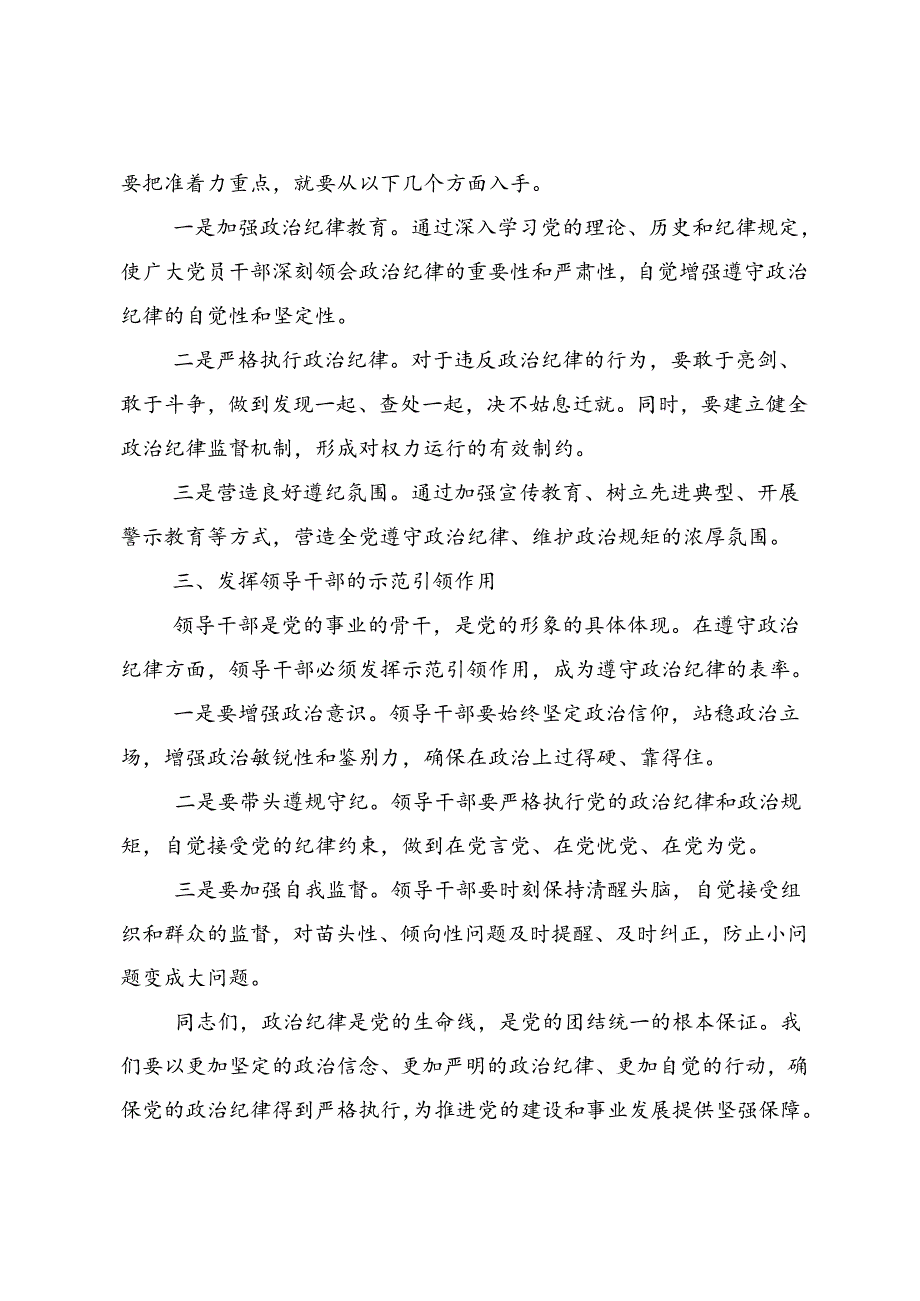 要把准着力重点，就要从以下几个方面入手。

一是加强政治纪律教育。通过深入学习党的理论、历史和纪律规定，使广大党员干部深刻领会政治纪律的重要性和严肃性，自觉增强遵守政治纪律的自觉性和坚定性。

二是严格执行政治纪律。对于违反政治纪律的行为，要敢于亮剑、敢于斗争，做到发现一起、查处一起，决不姑息迁就。同时，要建立健全政治纪律监督机制，形成对权力运行的有效制约。

三是营造良好遵纪氛围。通过加强宣传教育、树立先进典型、开展警示教育等方式，营造全党遵守政治纪律、维护政治规矩的浓厚氛围。

三、发挥领导干部的示范引领作用

领导干部是党的事业的骨干，是党的形象的具体体现。在遵守政治纪律方面，领导干部必须发挥示范引领作用，成为遵守政治纪律的表率。

一是要增强政治意识。领导干部要始终坚定政治信仰，站稳政治立场，增强政治敏锐性和鉴别力，确保在政治上过得硬、靠得住。

二是要带头遵规守纪。领导干部要严格执行党的政治纪律和政治规矩，自觉接受党的纪律约束，做到在党言党、在党忧党、在党为党。

三是要加强自我监督。领导干部要时刻保持清醒头脑，自觉接受组织和群众的监督，对苗头性、倾向性问题及时提醒、及时纠正，防止小问题变成大问题。

同志们，政治纪律是党的生命线，是党的团结统一的根本保证。我们要以更加坚定的政治信念、更加严明的政治纪律、更加自觉的行动，确保党的政治纪律得到严格执行，为推进党的建设和事业发展提供坚强保障。